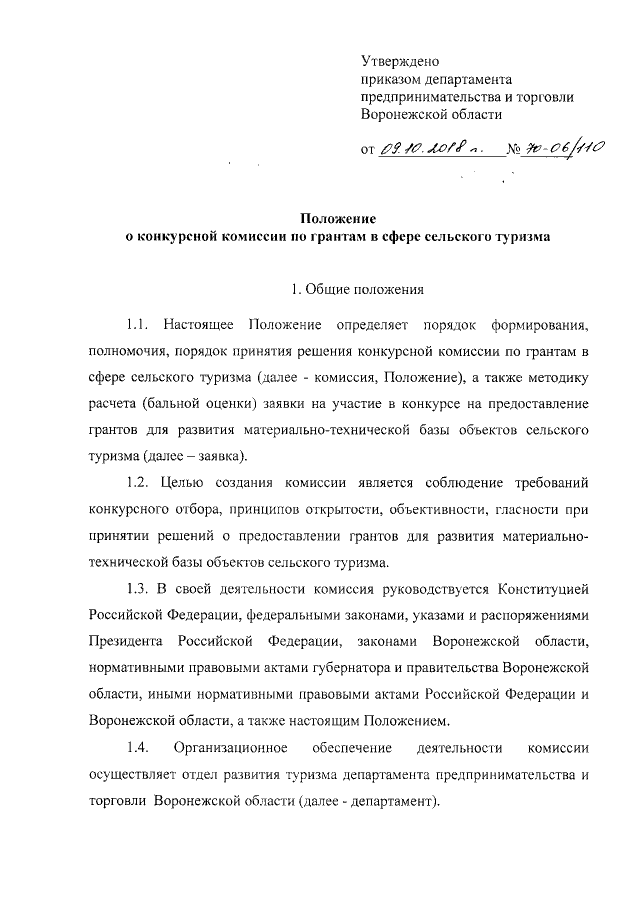 Утверждено
приказом департамента
предпринимательства и торговли
Воронежской области

от 09.10.2018 г. № 70-06/110

Положение
о конкурсной комиссии по грантам в сфере сельского туризма

1. Общие положения

1.1. Настоящее Положение определяет порядок формирования, полномочия, порядок принятия решения конкурсной комиссии по грантам в сфере сельского туризма (далее - комиссия, Положение), а также методику расчета (бальной оценки) заявки на участие в конкурсе на предоставление грантов для развития материально-технической базы объектов сельского туризма (далее – заявка).

1.2. Целью создания комиссии является соблюдение требований конкурсного отбора, принципов открытости, объективности, гласности при принятии решений о предоставлении грантов для развития материально-технической базы объектов сельского туризма.

1.3. В своей деятельности комиссия руководствуется Конституцией Российской Федерации, федеральными законами, указами и распоряжениями Президента Российской Федерации, законами Воронежской области, нормативными правовыми актами губернатора и правительства Воронежской области, иными нормативными правовыми актами Российской Федерации и Воронежской области, а также настоящим Положением.

1.4. Организационное обеспечение деятельности комиссии осуществляет отдел развития туризма департамента предпринимательства и торговли Воронежской области (далее - департамент).